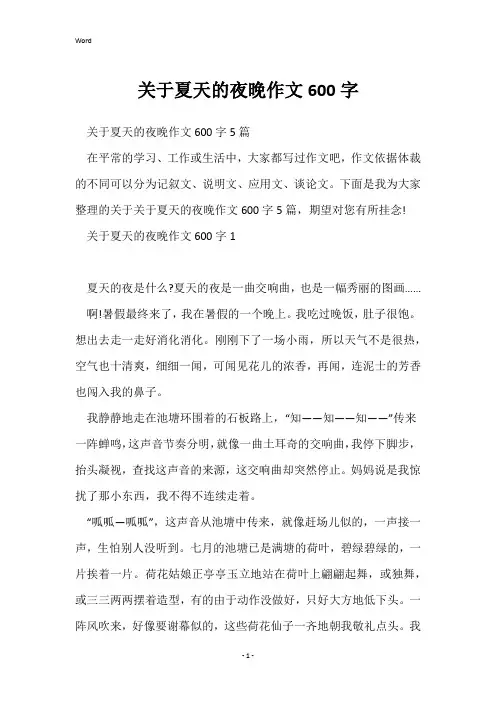 Word

关于夏天的夜晚作文 600 字

关于夏天的夜晚作文 600 字 5 篇

在平常的学习、工作或生活中，大家都写过作文吧，作文依据体裁的不同可以分为记叙文、说明文、应用文、谈论文。下面是我为大家整理的关于关于夏天的夜晚作文 600 字 5 篇，期望对您有所挂念!

关于夏天的夜晚作文 600 字 1

夏天的夜是什么?夏天的夜是一曲交响曲，也是一幅秀丽的图画……

啊!暑假最终来了，我在暑假的一个晚上。我吃过晚饭，肚子很饱。想出去走一走好消化消化。刚刚下了一场小雨，所以天气不是很热，空气也十清爽，细细一闻，可闻见花儿的浓香，再闻，连泥土的芳香也闯入我的鼻子。

我静静地走在池塘环围着的石板路上，“知——知——知——”传来一阵蝉鸣，这声音节奏分明，就像一曲土耳奇的交响曲，我停下脚步，抬头凝视，查找这声音的来源，这交响曲却突然停止。妈妈说是我惊扰了那小东西，我不得不连续走着。

“呱呱—呱呱”，这声音从池塘中传来，就像赶场儿似的，一声接一声，生怕别人没听到。七月的池塘已是满塘的荷叶，碧绿碧绿的，一片挨着一片。荷花姑娘正亭亭玉立地站在荷叶上翩翩起舞，或独舞，或三三两两摆着造型，有的由于动作没做好，只好大方地低下头。一阵风吹来，好像要谢幕似的，这些荷花仙子一齐地朝我敬礼点头。我

- 1 -